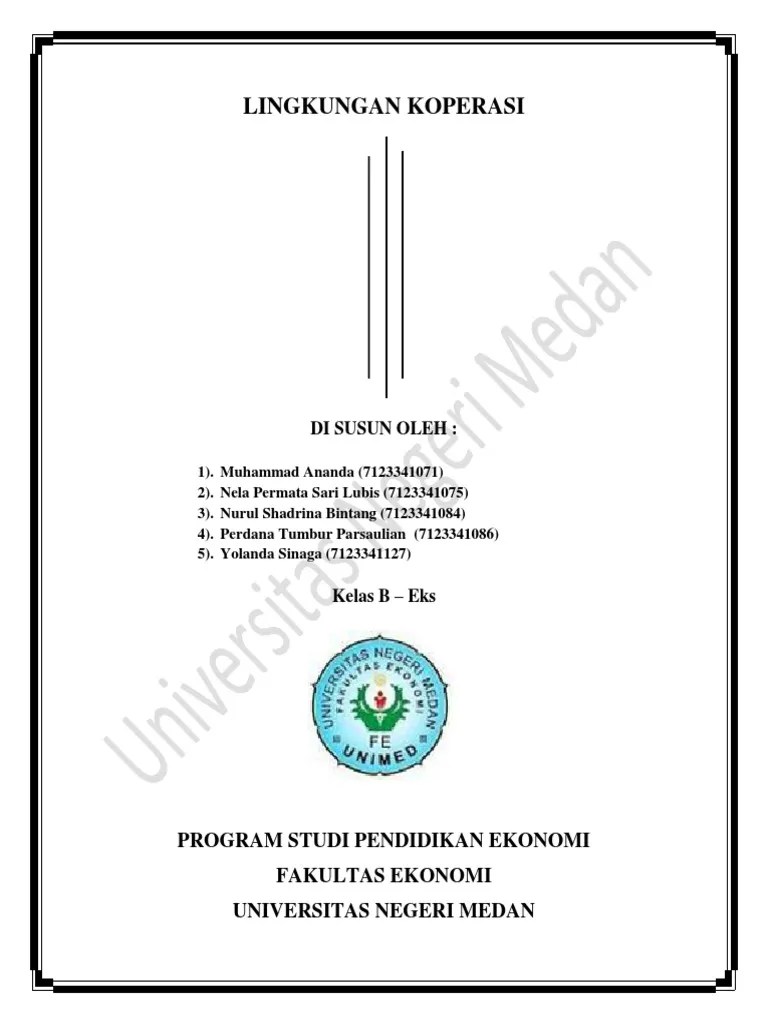 LINGKUNGAN KOPERASI

DI SUSUN OLEH :

1). Muhammad Ananda (7123341071)
2). Nela Permata Sari Lubis (7123341075)
3). Nurul Shadrina Bintang (7123341084)
4). Perdana Tumbur Parsaulian (7123341086)
5). Yolanda Sinaga (7123341127)

Kelas B – Eks

UNIVERSITAS NEGERI MEDAN
FAKULTAS EKONOMI
FE
UNIMED

PROGRAM STUDI PENDIDIKAN EKONOMI
FAKULTAS EKONOMI
UNIVERSITAS NEGERI MEDAN

Universitas Negeri Medan